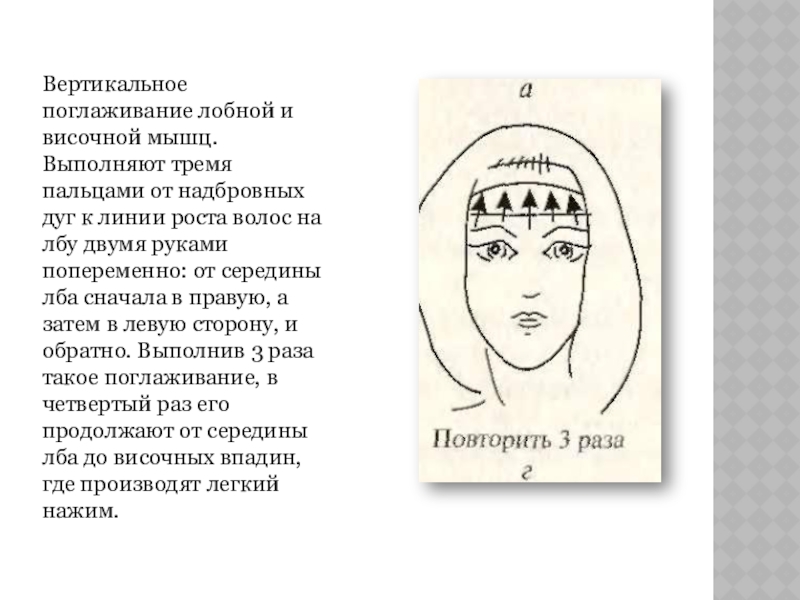 Вертикальное поглаживание лобной и височной мышц. Выполняют тремя пальцами от надбровных дуг к линии роста волос на лбу двумя руками попеременно: от середины лба сначала в правую, а затем в левую сторону, и обратно. Выполнив 3 раза такое поглаживание, в четвертый раз его продолжают от середины лба до височных впадин, где производят легкий нажим.

а

Повторить 3 раза

г